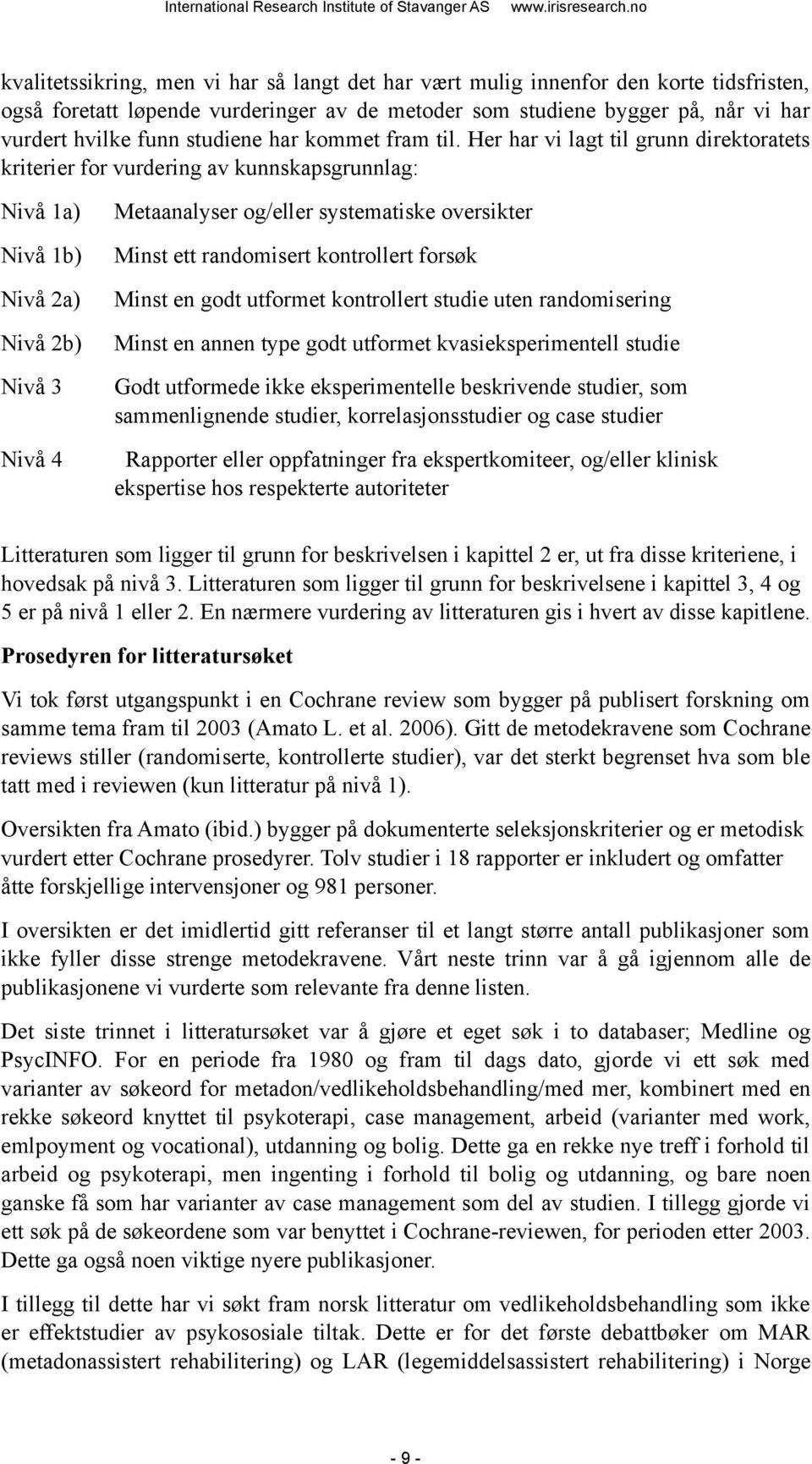 International Research Institute of Stavanger AS www.irisresearch.no

kvalitetssikring, men vi har så langt det har vært mulig innenfor den korte tidsfristen, også foretatt løpende vurderinger av de metoder som studiene bygger på, når vi har vurdert hvilke funn studiene har kommet fram til. Her har vi lagt til grunn direktoratets kriterier for vurdering av kunnskapsgrunnlag:

Nivå 1a) Metaanalyser og/eller systematiske oversikter

Nivå 1b) Minst ett randomisert kontrollert forsøk

Nivå 2a) Minst en godt utformet kontrollert studie uten randomisering

Nivå 2b) Minst en annen type godt utformet kvasieksperimentell studie

Nivå 3 Godt utformede ikke eksperimentelle beskrivende studier, som sammenlignende studier, korrelasjonsstudier og case studier

Nivå 4 Rapporter eller oppfatninger fra ekspertkomiteer, og/eller klinisk ekspertise hos respekterte autoriteter

Litteraturen som ligger til grunn for beskrivelsen i kapittel 2 er, ut fra disse kriteriene, i hovedsak på nivå 3. Litteraturen som ligger til grunn for beskrivelsene i kapittel 3, 4 og 5 er på nivå 1 eller 2. En nærmere vurdering av litteraturen gis i hvert av disse kapitlene.

Prosedyren for litteratursøket

Vi tok først utgangspunkt i en Cochrane review som bygger på publisert forskning om samme tema fram til 2003 (Amato L. et al. 2006). Gitt de metodekravene som Cochrane reviews stiller (randomiserte, kontrollerte studier), var det sterkt begrenset hva som ble tatt med i reviewen (kun litteratur på nivå 1).

Oversikten fra Amato (ibid.) bygger på dokumenterte seleksjonskriterier og er metodisk vurdert etter Cochrane prosedyrer. Tolv studier i 18 rapporter er inkludert og omfatter åtte forskjellige intervensjoner og 981 personer.

I oversikten er det imidlertid gitt referanser til et langt større antall publikasjoner som ikke fyller disse strenge metodekravene. Vårt neste trinn var å gå igjennom alle de publikasjonene vi vurderte som relevante fra denne listen.

Det siste trinnet i litteratursøket var å gjøre et eget søk i to databaser; Medline og PsycINFO. For en periode fra 1980 og fram til dags dato, gjorde vi ett søk med varianter av søkeord for metadon/vedlikeholdsbehandling/med mer, kombinert med en rekke søkeord knyttet til psykoterapi, case management, arbeid (varianter med work, emlpoyment og vocational), utdanning og bolig. Dette ga en rekke nye treff i forhold til arbeid og psykoterapi, men ingenting i forhold til bolig og utdanning, og bare noen ganske få som har varianter av case management som del av studien. I tillegg gjorde vi ett søk på de søkeordene som var benyttet i Cochrane-reviewen, for perioden etter 2003. Dette ga også noen viktige nyere publikasjoner.

I tillegg til dette har vi søkt fram norsk litteratur om vedlikeholdsbehandling som ikke er effektstudier av psykososiale tiltak. Dette er for det første debattbøker om MAR (metadonassistert rehabilitering) og LAR (legemiddelsassistert rehabilitering) i Norge

- 9 -